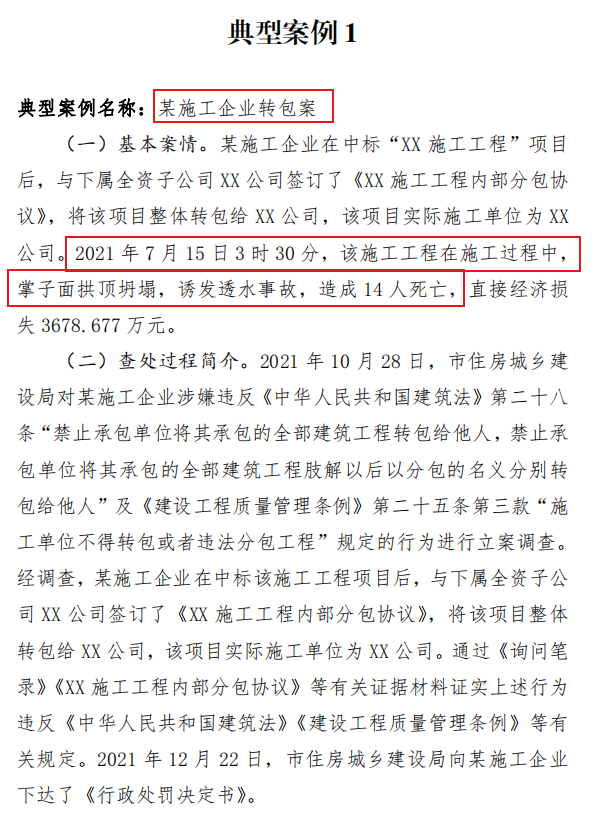 典型案例 1

典型案例名称：某施工企业转包案

（一）基本案情。某施工企业在中标“XX 施工工程”项目后，与下属全资子公司 XX 公司签订了《XX 施工工程内部分包协议》，将该项目整体转包给 XX 公司，该项目实际施工单位为 XX 公司。2021 年 7 月 15 日 3 时 30 分，该施工工程在施工过程中，掌子面拱顶坍塌，诱发透水事故，造成 14 人死亡，直接经济损失 3678.677 万元。

（二）查处过程简介。2021 年 10 月 28 日，市住房城乡建设局对某施工企业涉嫌违反《中华人民共和国建筑法》第二十八条“禁止承包单位将其承包的全部建筑工程转包给他人，禁止承包单位将其承包的全部建筑工程肢解以后以分包的名义分别转包给他人”及《建设工程质量管理条例》第二十五条第三款“施工单位不得转包或者违法分包工程”规定的行为进行立案调查。经调查，某施工企业在中标该施工工程项目后，与下属全资子公司 XX 公司签订了《XX 施工工程内部分包协议》，将该项目整体转包给 XX 公司，该项目实际施工单位为 XX 公司。通过《询问笔录》《XX 施工工程内部分包协议》等有关证据材料证实上述行为违反《中华人民共和国建筑法》《建设工程质量管理条例》等有关规定。2021 年 12 月 22 日，市住房城乡建设局向某施工企业下达了《行政处罚决定书》。